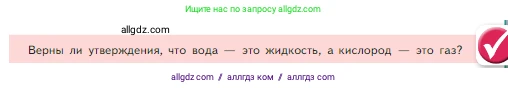 Ищите нас по запросу allgdz.com

allgdz.com

Верны ли утверждения, что вода — это жидкость, а кислород — это газ?

allgdz com / аллгдз ком / аллгдз com